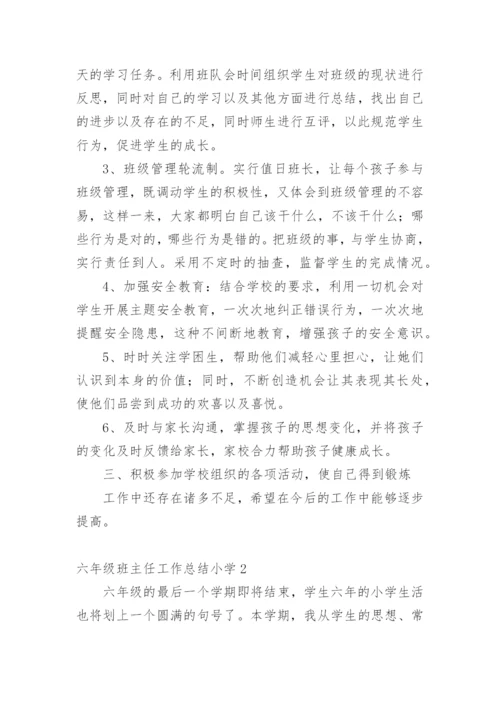 天的学习任务。利用班队会时间组织学生对班级的现状进行反思，同时对自己的学习以及其他方面进行总结，找出自己的进步以及存在的不足，同时师生进行互评，以此规范学生行为，促进学生的成长。

3、班级管理轮流制。实行值日班长，让每个孩子参与班级管理，既调动学生的积极性，又体会到班级管理的不容易，这样一来，大家都明白自己该干什么，不该干什么；哪些行为是对的，哪些行为是错的。把班级的事，与学生协商，实行责任到人。采用不定时的抽查，监督学生的完成情况。

4、加强安全教育：结合学校的要求，利用一切机会对学生开展主题安全教育，一次次地纠正错误行为，一次次地提醒安全隐患，这种不间断地教育，增强孩子的安全意识。

5、时时关注学困生，帮助他们减轻心里担心，让她们认识到本身的价值；同时，不断创造机会让其表现其长处，使他们品尝到成功的欢喜以及喜悦。

6、及时与家长沟通，掌握孩子的思想变化，并将孩子的变化及时反馈给家长，家校合力帮助孩子健康成长。

三、积极参加学校组织的各项活动，使自己得到锻炼

工作中还存在诸多不足，希望在今后的工作中能够逐步提高。

六年级班主任工作总结小学2

六年级的最后一个学期即将结束，学生六年的小学生活也将划上一个圆满的句号了。本学期，我从学生的思想、常